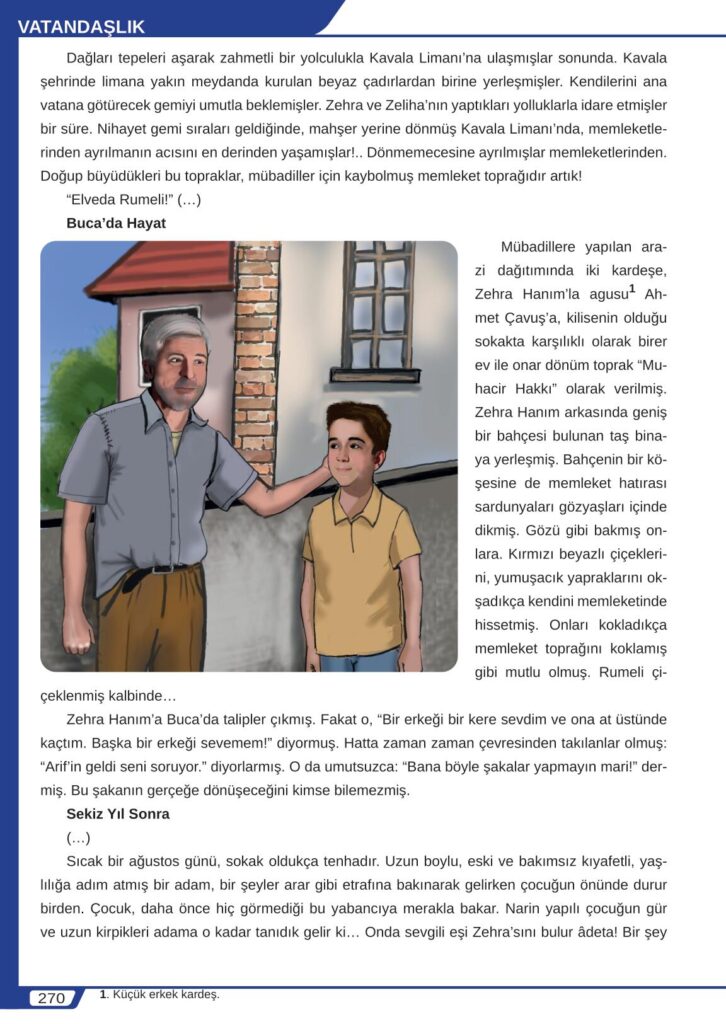 VATANDAŞLIK

Dağları tepeleri aşarak zahmetli bir yolculukla Kavala Limanı'na ulaşmışlar sonunda. Kavala şehrinde limana yakın meydanda kurulan beyaz çadırlardan birine yerleşmişler. Kendilerini ana vatana götürecek gemiyi umutla beklemişler. Zehra ve Zeliha'nın yaptıkları yolluklarla idare etmişler bir süre. Nihayet gemi sıraları geldiğinde, mahşer yerine dönmüş Kavala Limanı'nda, memleketlerinden ayrılmanın acısını en derinden yaşamışlar!.. Dönmemecesine ayrılmışlar memleketlerinden. Doğup büyüdükleri bu topraklar, mübadiller için kaybolmuş memleket toprağıdır artık!

"Elveda Rumeli!" (...)

Buca'da Hayat

Mübadillere yapılan arazi dağıtımında iki kardeşe, Zehra Hanım'la agusu$^1$ Ahmet Çavuş'a, kilisenin olduğu sokakta karşılıklı olarak birer ev ile onar dönüm toprak "Muhacir Hakkı" olarak verilmiş. Zehra Hanım arkasında geniş bir bahçesi bulunan taş binaya yerleşmiş. Bahçenin bir köşesine de memleket hatırası sardunyaları gözyaşları içinde dikmiş. Gözü gibi bakmış onlara. Kırmızı beyazlı çiçeklerini, yumuşacık yapraklarını okşadıkça kendini memleketinde hissetmiş. Onları kokladıkça memleket toprağını koklamış gibi mutlu olmuş. Rumeli çiçeklenmiş kalbinde...

Zehra Hanım'a Buca'da talipler çıkmış. Fakat o, "Bir erkeği bir kere sevdim ve ona at üstünde kaçtım. Başka bir erkeği sevemem!" diyormuş. Hatta zaman zaman çevresinden takılanlar olmuş: "Arif'in geldi seni soruyor." diyorlarmış. O da umutsuzca: "Bana böyle şakalar yapmayın mari!" dermiş. Bu şakanın gerçeğe dönüşeceğini kimse bilemezmiş.

Sekiz Yıl Sonra

(...)

Sıcak bir ağustos günü, sokak oldukça tenhadır. Uzun boylu, eski ve bakımsız kıyafetli, yaşlılığa adım atmış bir adam, bir şeyler arar gibi etrafına bakınarak gelirken çocuğun önünde durur birden. Çocuk, daha önce hiç görmediği bu yabancıya merakla bakar. Narin yapılı çocuğun gür ve uzun kirpikleri adama o kadar tanıdık gelir ki... Onda sevgili eşi Zehra'sını bulur âdeta! Bir şey

270

1. Küçük erkek kardeş.